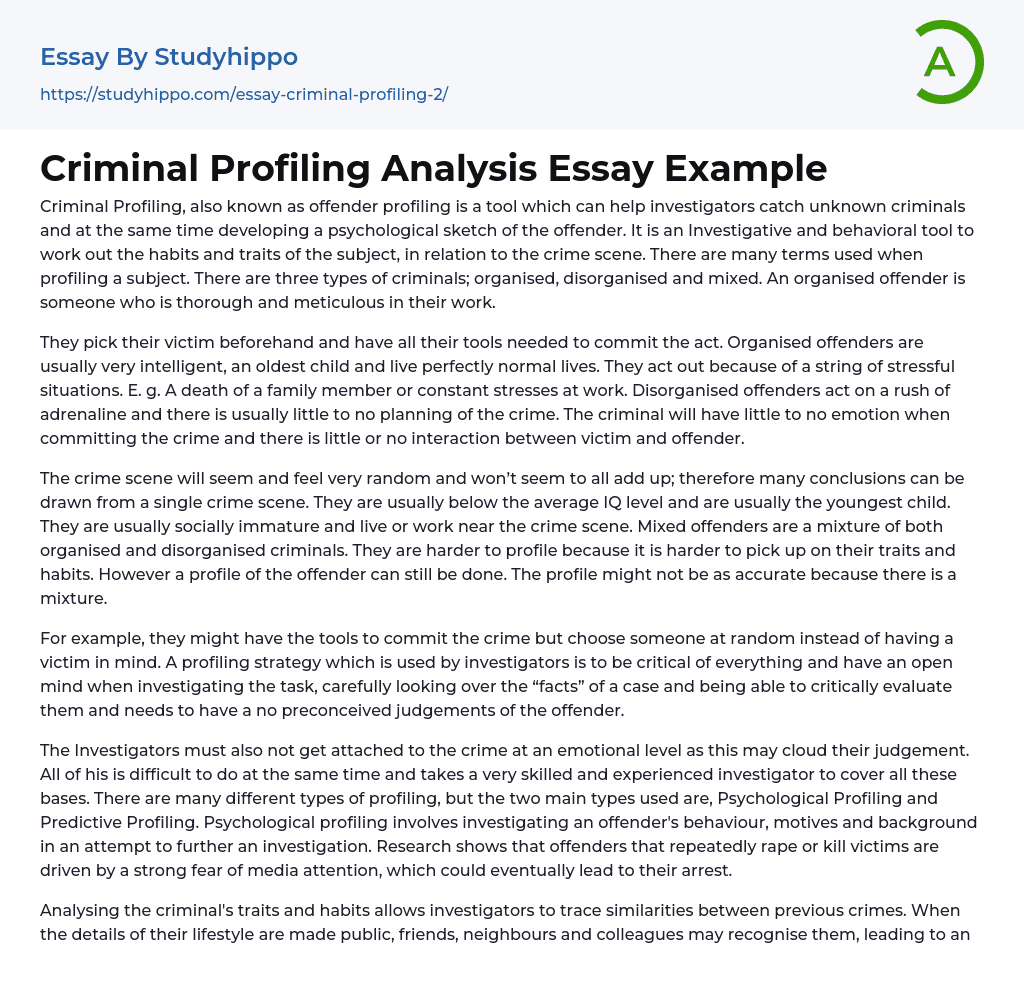 Essay By Studyhippo
https://studyhippo.com/essay-criminal-profiling-2/

A

Criminal Profiling Analysis Essay Example

Criminal Profiling, also known as offender profiling is a tool which can help investigators catch unknown criminals and at the same time developing a psychological sketch of the offender. It is an Investigative and behavioral tool to work out the habits and traits of the subject, in relation to the crime scene. There are many terms used when profiling a subject. There are three types of criminals; organised, disorganised and mixed. An organised offender is someone who is thorough and meticulous in their work.

They pick their victim beforehand and have all their tools needed to commit the act. Organised offenders are usually very intelligent, an oldest child and live perfectly normal lives. They act out because of a string of stressful situations. E. g. A death of a family member or constant stresses at work. Disorganised offenders act on a rush of adrenaline and there is usually little to no planning of the crime. The criminal will have little to no emotion when committing the crime and there is little or no interaction between victim and offender.

The crime scene will seem and feel very random and won't seem to all add up; therefore many conclusions can be drawn from a single crime scene. They are usually below the average IQ level and are usually the youngest child. They are usually socially immature and live or work near the crime scene. Mixed offenders are a mixture of both organised and disorganised criminals. They are harder to profile because it is harder to pick up on their traits and habits. However a profile of the offender can still be done. The profile might not be as accurate because there is a mixture.

For example, they might have the tools to commit the crime but choose someone at random instead of having a victim in mind. A profiling strategy which is used by investigators is to be critical of everything and have an open mind when investigating the task, carefully looking over the "facts" of a case and being able to critically evaluate them and needs to have a no preconceived judgements of the offender.

The Investigators must also not get attached to the crime at an emotional level as this may cloud their judgement. All of his is difficult to do at the same time and takes a very skilled and experienced investigator to cover all these bases. There are many different types of profiling, but the two main types used are, Psychological Profiling and Predictive Profiling. Psychological profiling involves investigating an offender's behaviour, motives and background in an attempt to further an investigation. Research shows that offenders that repeatedly rape or kill victims are driven by a strong fear of media attention, which could eventually lead to their arrest.

Analysing the criminal's traits and habits allows investigators to trace similarities between previous crimes. When the details of their lifestyle are made public, friends, neighbours and colleagues may recognise them, leading to an